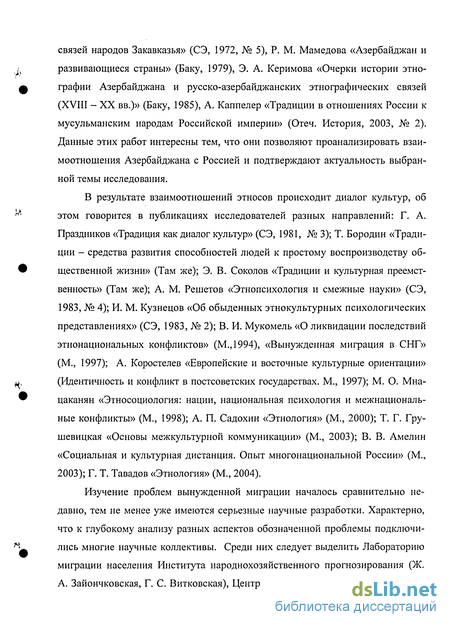 связей народов Закавказья» (СЭ, 1972, № 5), Р. М. Мамедова «Азербайджан и развивающиеся страны» (Баку, 1979), Э. А. Керимова «Очерки истории этнографии Азербайджана и русско-азербайджанских этнографических связей (XVIII – XX вв.)» (Баку, 1985), А. Каппелер «Традиции в отношениях России к мусульманским народам Российской империи» (Отеч. История, 2003, № 2). Данные этих работ интересны тем, что они позволяют проанализировать взаимоотношения Азербайджана с Россией и подтверждают актуальность выбранной темы исследования.

В результате взаимоотношений этносов происходит диалог культур, об этом говорится в публикациях исследователей разных направлений: Г. А. Праздников «Традиция как диалог культур» (СЭ, 1981, № 3); Т. Бородин «Традиции – средства развития способностей людей к простому воспроизводству общественной жизни» (Там же); Э. В. Соколов «Традиции и культурная преемственность» (Там же); А. М. Решетов «Этнопсихология и смежные науки» (СЭ, 1983, № 4); И. М. Кузнецов «Об обыденных этнокультурных психологических представлениях» (СЭ, 1983, № 2); В. И. Мукомель «О ликвидации последствий этнонациональных конфликтов» (М.,1994), «Вынужденная миграция в СНГ» (М., 1997); А. Коростелев «Европейские и восточные культурные ориентации» (Идентичность и конфликт в постсоветских государствах. М., 1997); М. О. Мнацаканян «Этносоциология: нации, национальная психология и межнациональные конфликты» (М., 1998); А. П. Садохин «Этнология» (М., 2000); Т. Г. Грушевицкая «Основы межкультурной коммуникации» (М., 2003); В. В. Амелин «Социальная и культурная дистанция. Опыт многонациональной России» (М., 2003); Г. Т. Тавадов «Этнология» (М., 2004).

Изучение проблем вынужденной миграции началось сравнительно недавно, тем не менее уже имеются серьезные научные разработки. Характерно, что к глубокому анализу разных аспектов обозначенной проблемы подключились многие научные коллективы. Среди них следует выделить Лабораторию миграции населения Института народнохозяйственного прогнозирования (Ж. А. Зайончковская, Г. С. Витковская), Центр

dsLib.net
библиотека диссертаций